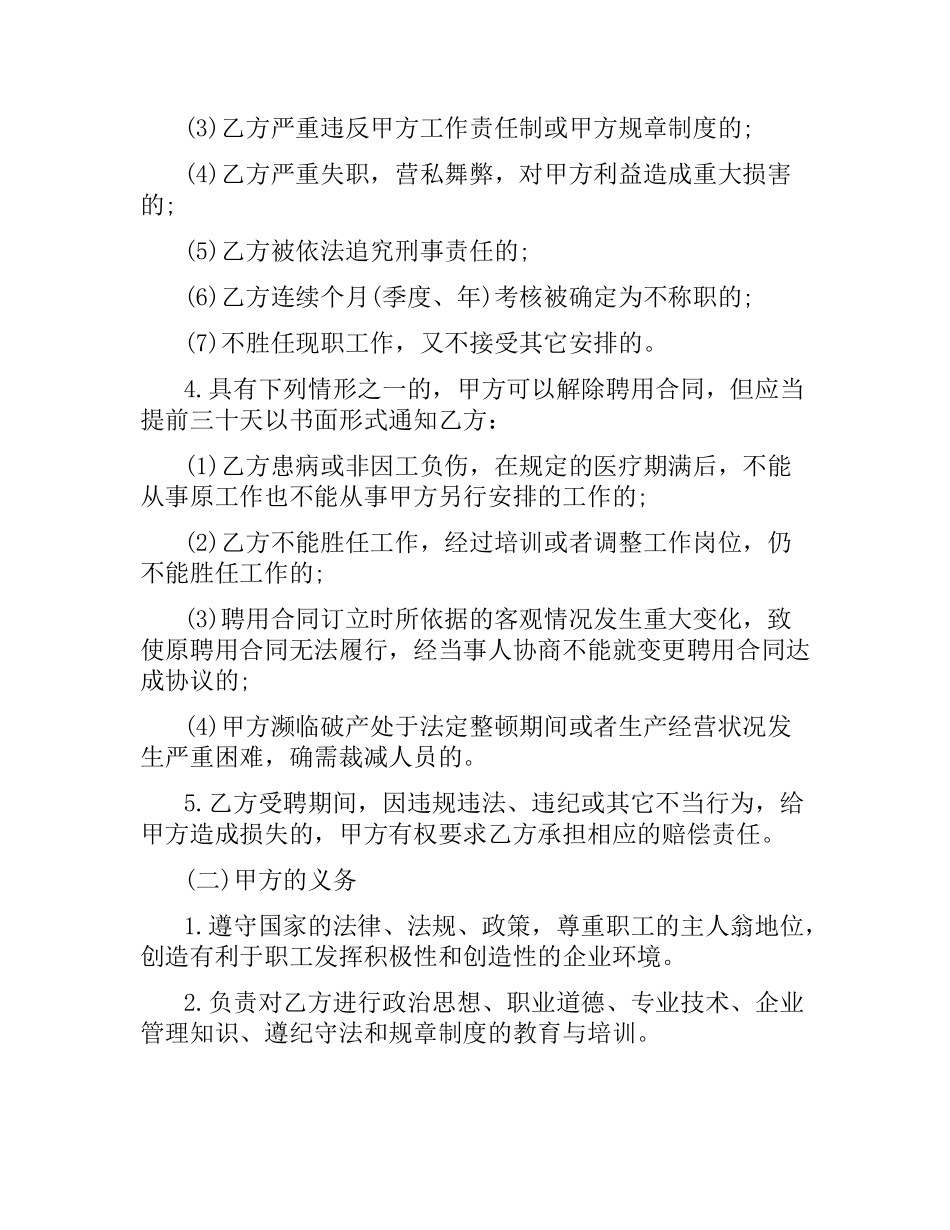 (3)乙方严重违反甲方工作责任制或甲方规章制度的;

(4)乙方严重失职，营私舞弊，对甲方利益造成重大损害的;

(5)乙方被依法追究刑事责任的;

(6)乙方连续个月(季度、年)考核被确定为不称职的;

(7)不胜任现职工作，又不接受其它安排的。

4.具有下列情形之一的，甲方可以解除聘用合同，但应当提前三十天以书面形式通知乙方：

(1)乙方患病或非因工负伤，在规定的医疗期满后，不能从事原工作也不能从事甲方另行安排的工作的;

(2)乙方不能胜任工作，经过培训或者调整工作岗位，仍不能胜任工作的;

(3)聘用合同订立时所依据的客观情况发生重大变化，致使原聘用合同无法履行，经当事人协商不能就变更聘用合同达成协议的;

(4)甲方濒临破产处于法定整顿期间或者生产经营状况发生严重困难，确需裁减人员的。

5.乙方受聘期间，因违规违法、违纪或其它不当行为，给甲方造成损失的，甲方有权要求乙方承担相应的赔偿责任。

(二)甲方的义务

1.遵守国家的法律、法规、政策，尊重职工的主人翁地位，创造有利于职工发挥积极性和创造性的企业环境。

2.负责对乙方进行政治思想、职业道德、专业技术、企业管理知识、遵纪守法和规章制度的教育与培训。